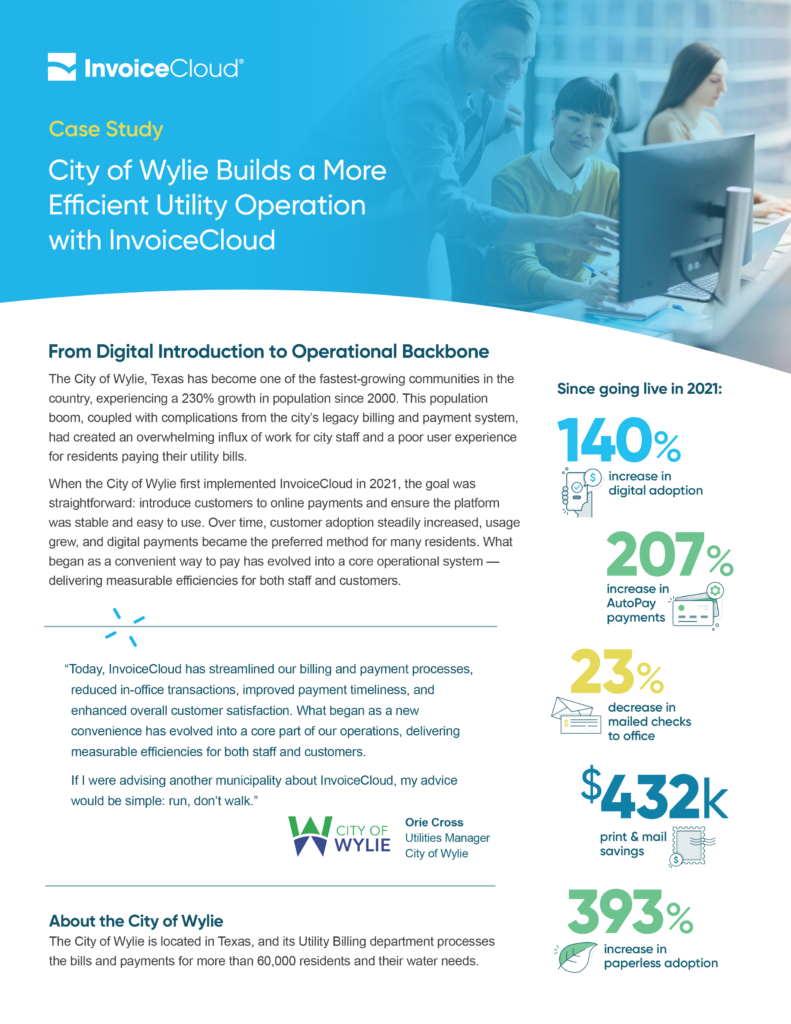 InvoiceCloud®

Case Study

City of Wylie Builds a More Efficient Utility Operation with InvoiceCloud

From Digital Introduction to Operational Backbone

The City of Wylie, Texas has become one of the fastest-growing communities in the country, experiencing a 230% growth in population since 2000. This population boom, coupled with complications from the city's legacy billing and payment system, had created an overwhelming influx of work for city staff and a poor user experience for residents paying their utility bills.

When the City of Wylie first implemented InvoiceCloud in 2021, the goal was straightforward: introduce customers to online payments and ensure the platform was stable and easy to use. Over time, customer adoption steadily increased, usage grew, and digital payments became the preferred method for many residents. What began as a convenient way to pay has evolved into a core operational system — delivering measurable efficiencies for both staff and customers.

"Today, InvoiceCloud has streamlined our billing and payment processes, reduced in-office transactions, improved payment timeliness, and enhanced overall customer satisfaction. What began as a new convenience has evolved into a core part of our operations, delivering measurable efficiencies for both staff and customers.

If I were advising another municipality about InvoiceCloud, my advice would be simple: run, don't walk."

CITY OF WYLIE

Orie Cross
Utilities Manager
City of Wylie

About the City of Wylie

The City of Wylie is located in Texas, and its Utility Billing department processes the bills and payments for more than 60,000 residents and their water needs.

Since going live in 2021:

140%
increase in digital adoption

207%
increase in AutoPay payments

23%
decrease in mailed checks to office

$432k
print & mail savings

393%
increase in paperless adoption